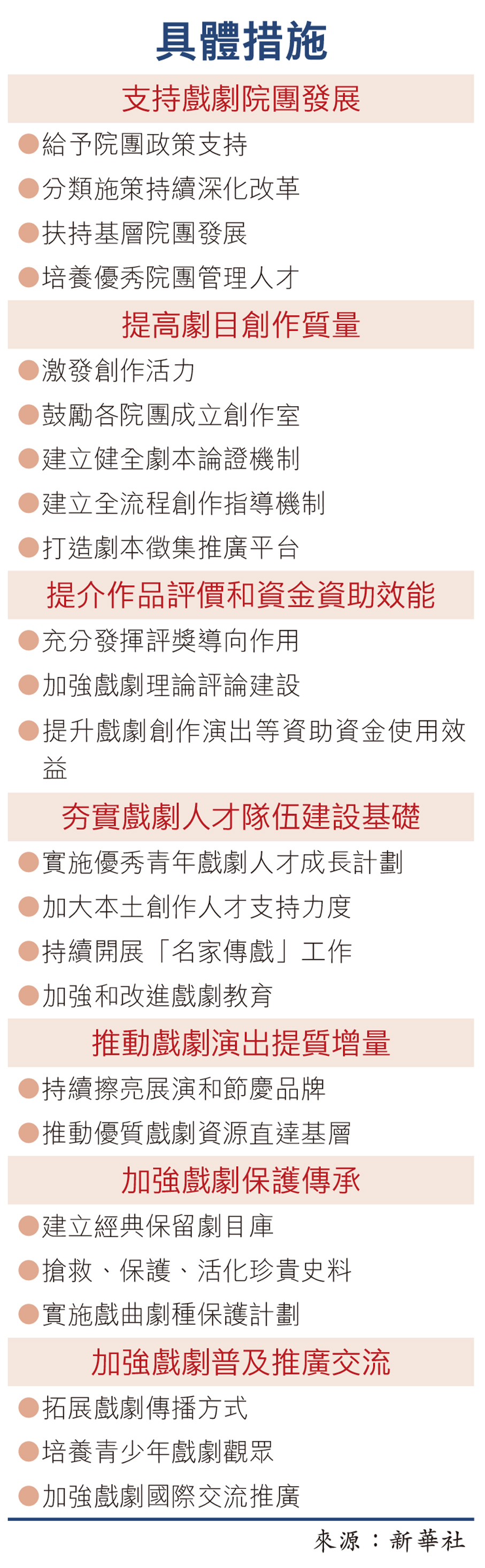 具體措施

支持戲劇院團發展

• 給予院團政策支持
• 分類施策持續深化改革
• 扶持基層院團發展
• 培養優秀院團管理人才

提高劇目創作質量

• 激發創作活力
• 鼓勵各院團成立創作室
• 建立健全劇本論證機制
• 建立全流程創作指導機制
• 打造劇本徵集推廣平台

提介作品評價和資金資助效能

• 充分發揮評獎導向作用
• 加強戲劇理論評論建設
• 提升戲劇創作演出等資助資金使用效益

夯實戲劇人才隊伍建設基礎

• 實施優秀青年戲劇人才成長計劃
• 加大本土創作人才支持力度
• 持續開展「名家傳戲」工作
• 加強和改進戲劇教育

推動戲劇演出提質增量

• 持續擦亮展演和節慶品牌
• 推動優質戲劇資源直達基層

加強戲劇保護傳承

• 建立經典保留劇目庫
• 搶救、保護、活化珍貴史料
• 實施戲曲劇種保護計劃

加強戲劇普及推廣交流

• 拓展戲劇傳播方式
• 培養青少年戲劇觀眾
• 加強戲劇國際交流推廣

來源：新華社